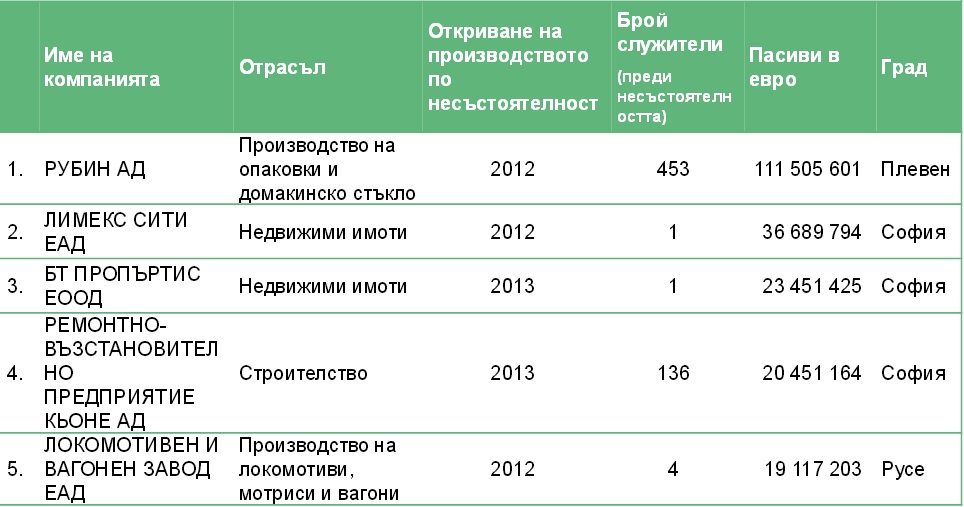 |  | Име на компанията | Отрасъл | Откриване на производството по несъстоятелност | Брой служители (преди несъстоятелността) | Пасиви в евро | Град |
|---|---|---|---|---|---|---|
| 1. | РУБИН АД | Производство на опаковки и домакинско стъкло | 2012 | 453 | 111 505 601 | Плевен |
| 2. | ЛИМЕКС СИТИ ЕАД | Недвижими имоти | 2012 | 1 | 36 689 794 | София |
| 3. | БТ ПРОПЪРТИС ЕООД | Недвижими имоти | 2013 | 1 | 23 451 425 | София |
| 4. | РЕМОНТНО-ВЪЗСТАНОВИТЕЛНО ПРЕДПРИЯТИЕ КЬОНЕ АД | Строителство | 2013 | 136 | 20 451 164 | София |
| 5. | ЛОКОМОТИВЕН И ВАГОНЕН ЗАВОД ЕАД | Производство на локомотиви, мотриси и вагони | 2012 | 4 | 19 117 203 | Русе |